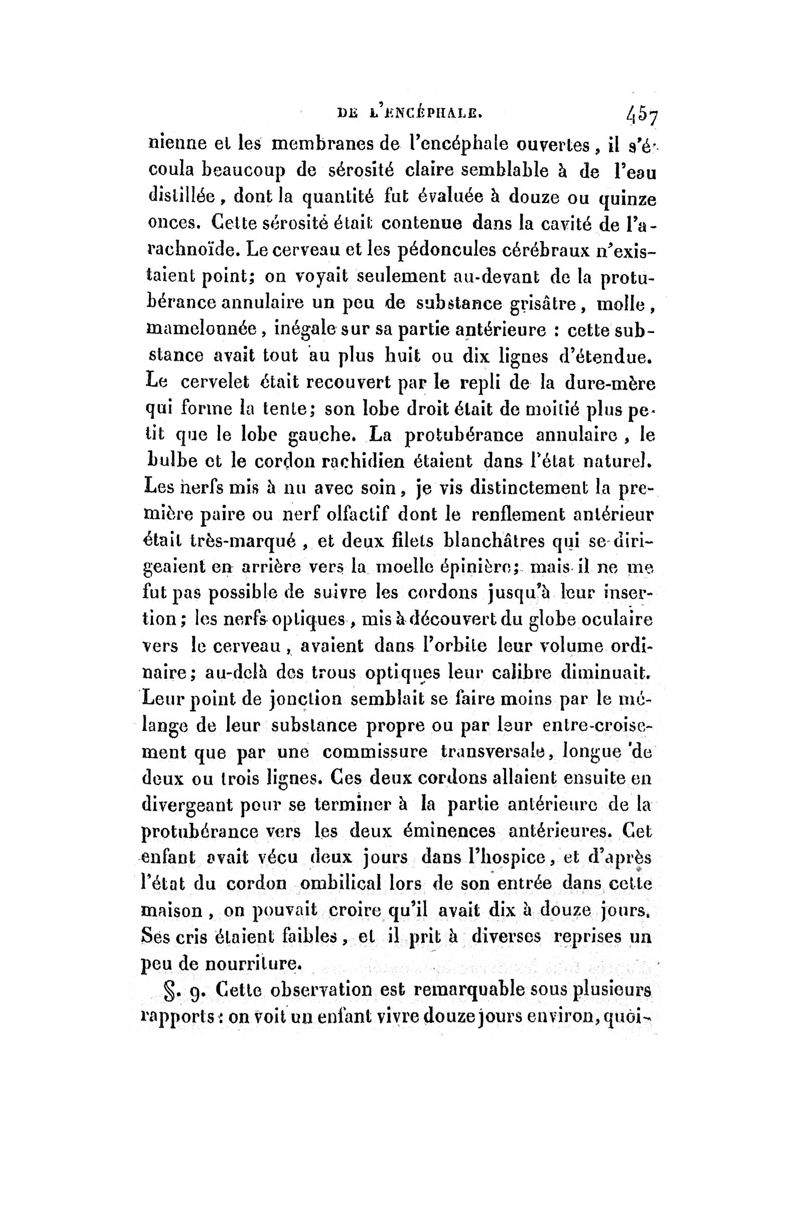 DE L'ENCÉPHALE. 457

nienne et les membranes de l'encéphale ouvertes, il s'écoula beaucoup de sérosité claire semblable à de l'eau distillée, dont la quantité fut évaluée à douze ou quinze onces. Cette sérosité était contenue dans la cavité de l'arachnoïde. Le cerveau et les pédoncules cérébraux n'existaient point; on voyait seulement au-devant de la protubérance annulaire un peu de substance grisâtre, molle, mamelonnée, inégale sur sa partie antérieure : cette substance avait tout au plus huit ou dix lignes d'étendue. Le cervelet était recouvert par le repli de la dure-mère qui forme la tente; son lobe droit était de moitié plus petit que le lobe gauche. La protubérance annulaire, le bulbe et le cordon rachidien étaient dans l'état naturel. Les nerfs mis à nu avec soin, je vis distinctement la première paire ou nerf olfactif dont le renflement antérieur était très-marqué, et deux filets blanchâtres qui se dirigeaient en arrière vers la moelle épinière; mais il ne me fut pas possible de suivre les cordons jusqu'à leur insertion; les nerfs optiques, mis à découvert du globe oculaire vers le cerveau, avaient dans l'orbite leur volume ordinaire; au-delà des trous optiques leur calibre diminuait. Leur point de jonction semblait se faire moins par le mélange de leur substance propre ou par leur entre-croisement que par une commissure transversale, longue de deux ou trois lignes. Ces deux cordons allaient ensuite en divergeant pour se terminer à la partie antérieure de la protubérance vers les deux éminences antérieures. Cet enfant avait vécu deux jours dans l'hospice, et d'après l'état du cordon ombilical lors de son entrée dans cette maison, on pouvait croire qu'il avait dix à douze jours. Ses cris étaient faibles, et il prit à diverses reprises un peu de nourriture.

§. 9. Cette observation est remarquable sous plusieurs rapports : on voit un enfant vivre douze jours environ, quoi-